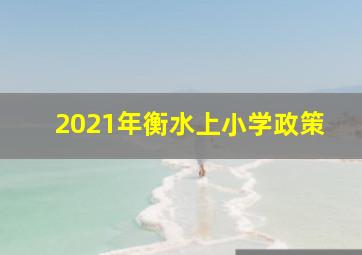 2021年衡水上小学政策